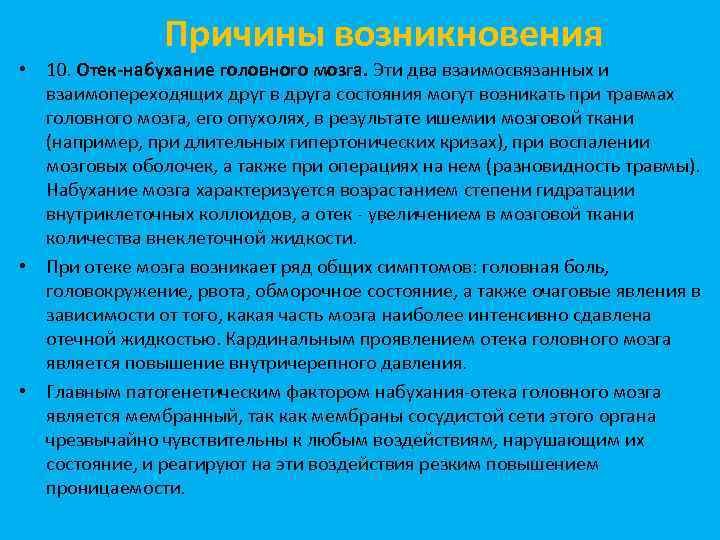 Причины возникновения

• 10. Отек-набухание головного мозга. Эти два взаимосвязанных и взаимопереходящих друг в друга состояния могут возникать при травмах головного мозга, его опухолях, в результате ишемии мозговой ткани (например, при длительных гипертонических кризах), при воспалении мозговых оболочек, а также при операциях на нем (разновидность травмы). Набухание мозга характеризуется возрастанием степени гидратации внутриклеточных коллоидов, а отек - увеличением в мозговой ткани количества внеклеточной жидкости.

• При отеке мозга возникает ряд общих симптомов: головная боль, головокружение, рвота, обморочное состояние, а также очаговые явления в зависимости от того, какая часть мозга наиболее интенсивно сдавлена отечной жидкостью. Кардинальным проявлением отека головного мозга является повышение внутричерепного давления.

• Главным патогенетическим фактором набухания-отека головного мозга является мембранный, так как мембраны сосудистой сети этого органа чрезвычайно чувствительны к любым воздействиям, нарушающим их состояние, и реагируют на эти воздействия резким повышением проницаемости.